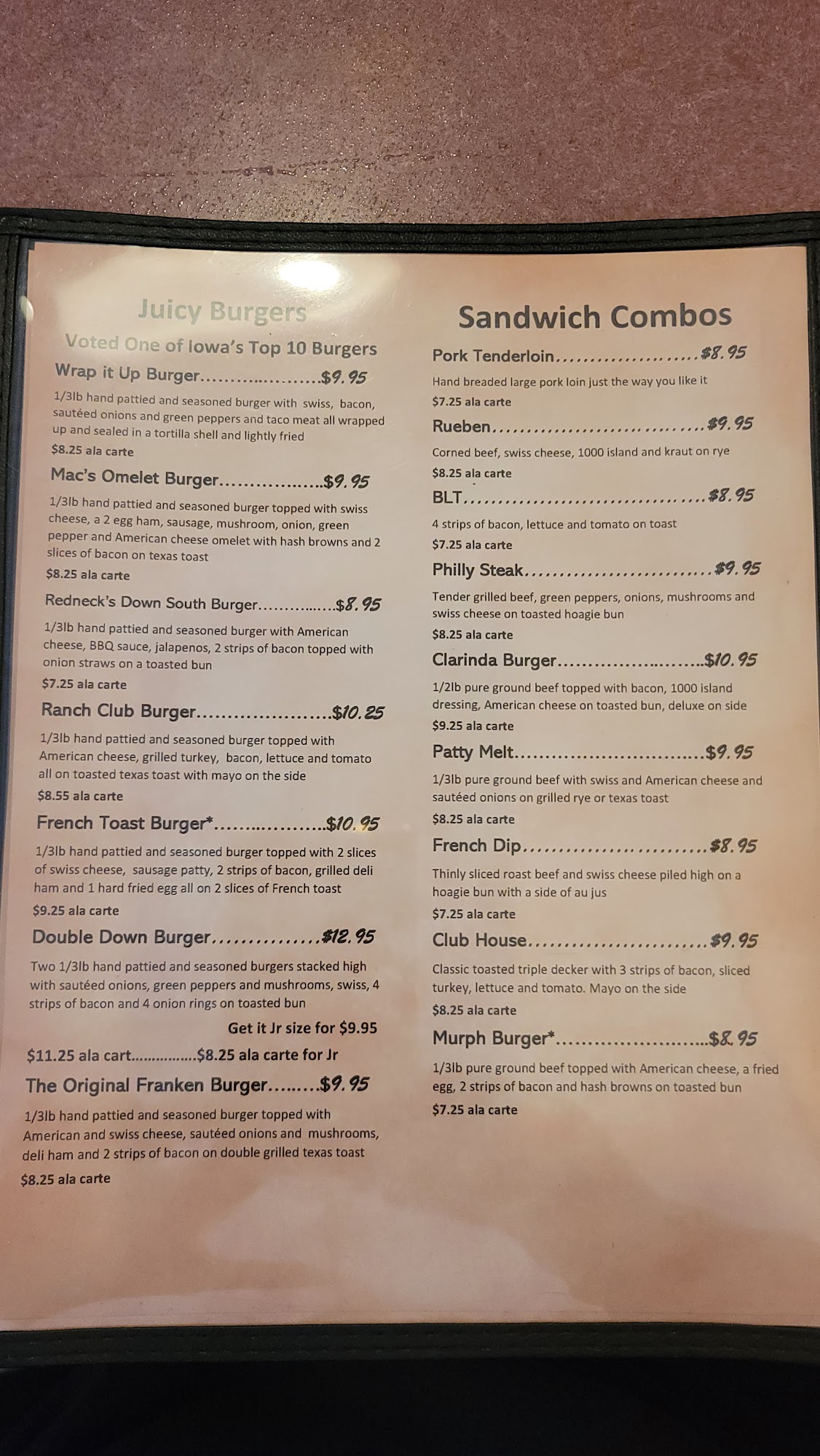 Juicy Burgers
Voted One of Iowa's Top 10 Burgers

Wrap it Up Burger $9.95
1/3lb hand pattied and seasoned burger with swiss, bacon, sautéed onions and green peppers and taco meat all wrapped up and sealed in a tortilla shell and lightly fried
$8.25 ala carte

Mac's Omelet Burger $9.95
1/3lb hand pattied and seasoned burger topped with swiss cheese, a 2 egg ham, sausage, mushroom, onion, green pepper and American cheese omelet with hash browns and 2 slices of bacon on texas toast
$8.25 ala carte

Redneck's Down South Burger $8.95
1/3lb hand pattied and seasoned burger with American cheese, BBQ sauce, jalapenos, 2 strips of bacon topped with onion straws on a toasted bun
$7.25 ala carte

Ranch Club Burger $10.25
1/3lb hand pattied and seasoned burger topped with American cheese, grilled turkey, bacon, lettuce and tomato all on toasted texas toast with mayo on the side
$8.55 ala carte

French Toast Burger* $10.95
1/3lb hand pattied and seasoned burger topped with 2 slices of swiss cheese, sausage patty, 2 strips of bacon, grilled deli ham and 1 hard fried egg all on 2 slices of French toast
$9.25 ala carte

Double Down Burger $12.95
Two 1/3lb hand pattied and seasoned burgers stacked high with sautéed onions, green peppers and mushrooms, swiss, 4 strips of bacon and 4 onion rings on toasted bun
Get it Jr size for $9.95
$11.25 ala cart $8.25 ala carte for Jr

The Original Franken Burger $9.95
1/3lb hand pattied and seasoned burger topped with American and swiss cheese, sautéed onions and mushrooms, deli ham and 2 strips of bacon on double grilled texas toast
$8.25 ala carte

Sandwich Combos

Pork Tenderloin $8.95
Hand breaded large pork loin just the way you like it
$7.25 ala carte

Rueben $9.95
Corned beef, swiss cheese, 1000 island and kraut on rye
$8.25 ala carte

BLT $8.95
4 strips of bacon, lettuce and tomato on toast
$7.25 ala carte

Philly Steak $9.95
Tender grilled beef, green peppers, onions, mushrooms and swiss cheese on toasted hoagie bun
$8.25 ala carte

Clarinda Burger $10.95
1/2lb pure ground beef topped with bacon, 1000 island dressing, American cheese on toasted bun, deluxe on side
$9.25 ala carte

Patty Melt $9.95
1/3lb pure ground beef with swiss and American cheese and sautéed onions on grilled rye or texas toast
$8.25 ala carte

French Dip $8.95
Thinly sliced roast beef and swiss cheese piled high on a hoagie bun with a side of au jus
$7.25 ala carte

Club House $9.95
Classic toasted triple decker with 3 strips of bacon, sliced turkey, lettuce and tomato. Mayo on the side
$8.25 ala carte

Murph Burger* $8.95
1/3lb pure ground beef topped with American cheese, a fried egg, 2 strips of bacon and hash browns on toasted bun
$7.25 ala carte